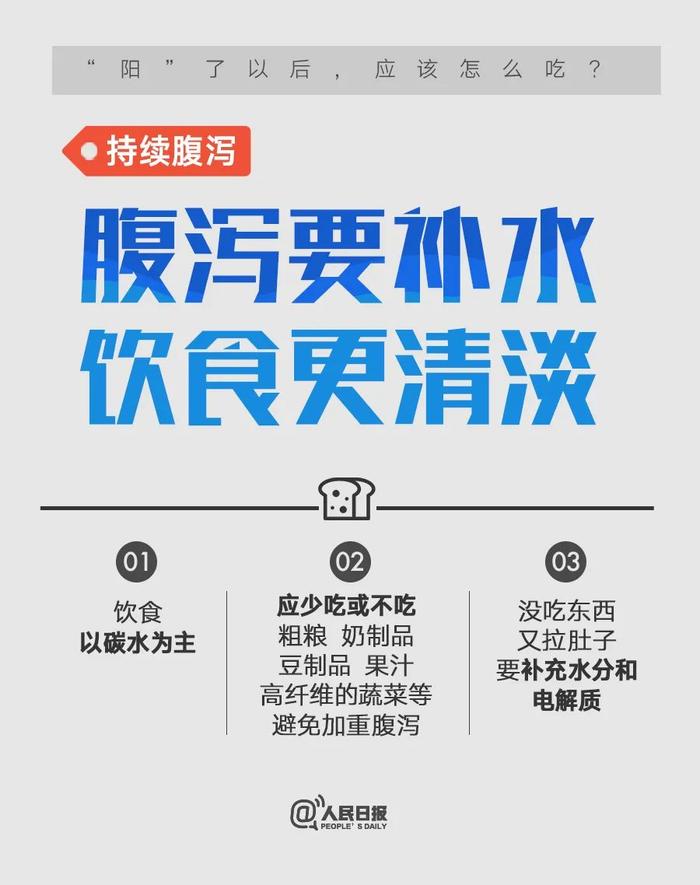 “阳”了以后，应该怎么吃？

持续腹泻

腹泻要补水
饮食更清淡

01
饮食
以碳水为主

02
应少吃或不吃
粗粮 奶制品
豆制品 果汁
高纤维的蔬菜等
避免加重腹泻

03
没吃东西
又拉肚子
要补充水分和
电解质

@人民日报
PEOPLE'S DAILY